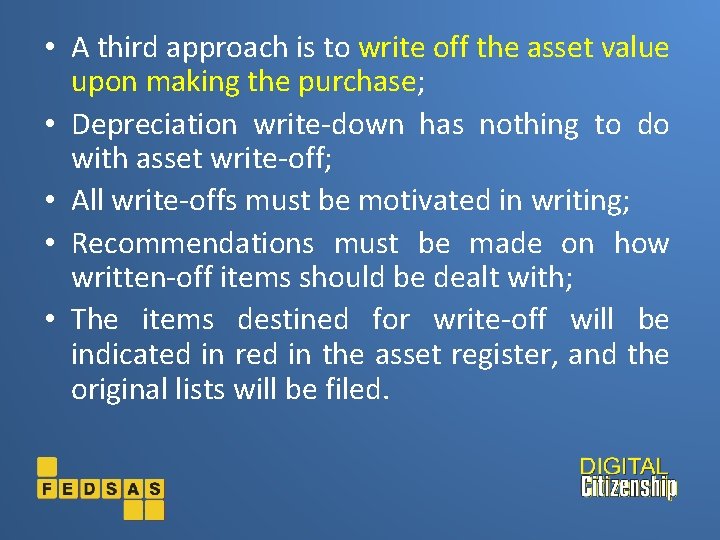 • A third approach is to write off the asset value upon making the purchase;

• Depreciation write-down has nothing to do with asset write-off;

• All write-offs must be motivated in writing;

• Recommendations must be made on how written-off items should be dealt with;

• The items destined for write-off will be indicated in red in the asset register, and the original lists will be filed.

FEDSAS

DIGITAL Citizenship